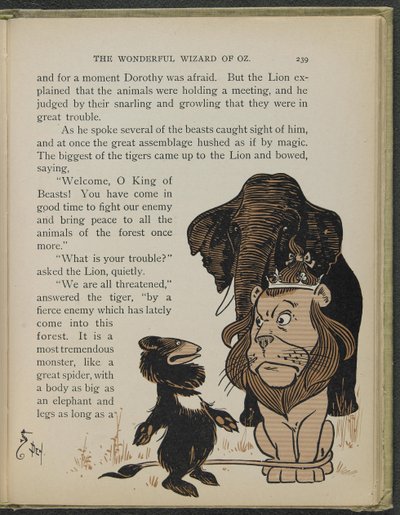 THE WONDERFUL WIZARD OF OZ. 239

and for a moment Dorothy was afraid. But the Lion explained that the animals were holding a meeting, and he judged by their snarling and growling that they were in great trouble.

As he spoke several of the beasts caught sight of him, and at once the great assemblage hushed as if by magic. The biggest of the tigers came up to the Lion and bowed, saying,

"Welcome, O King of Beasts! You have come in good time to fight our enemy and bring peace to all the animals of the forest once more."

"What is your trouble?" asked the Lion, quietly.

"We are all threatened," answered the tiger, "by a fierce enemy which has lately come into this forest. It is a most tremendous monster, like a great spider, with a body as big as an elephant and legs as long as a